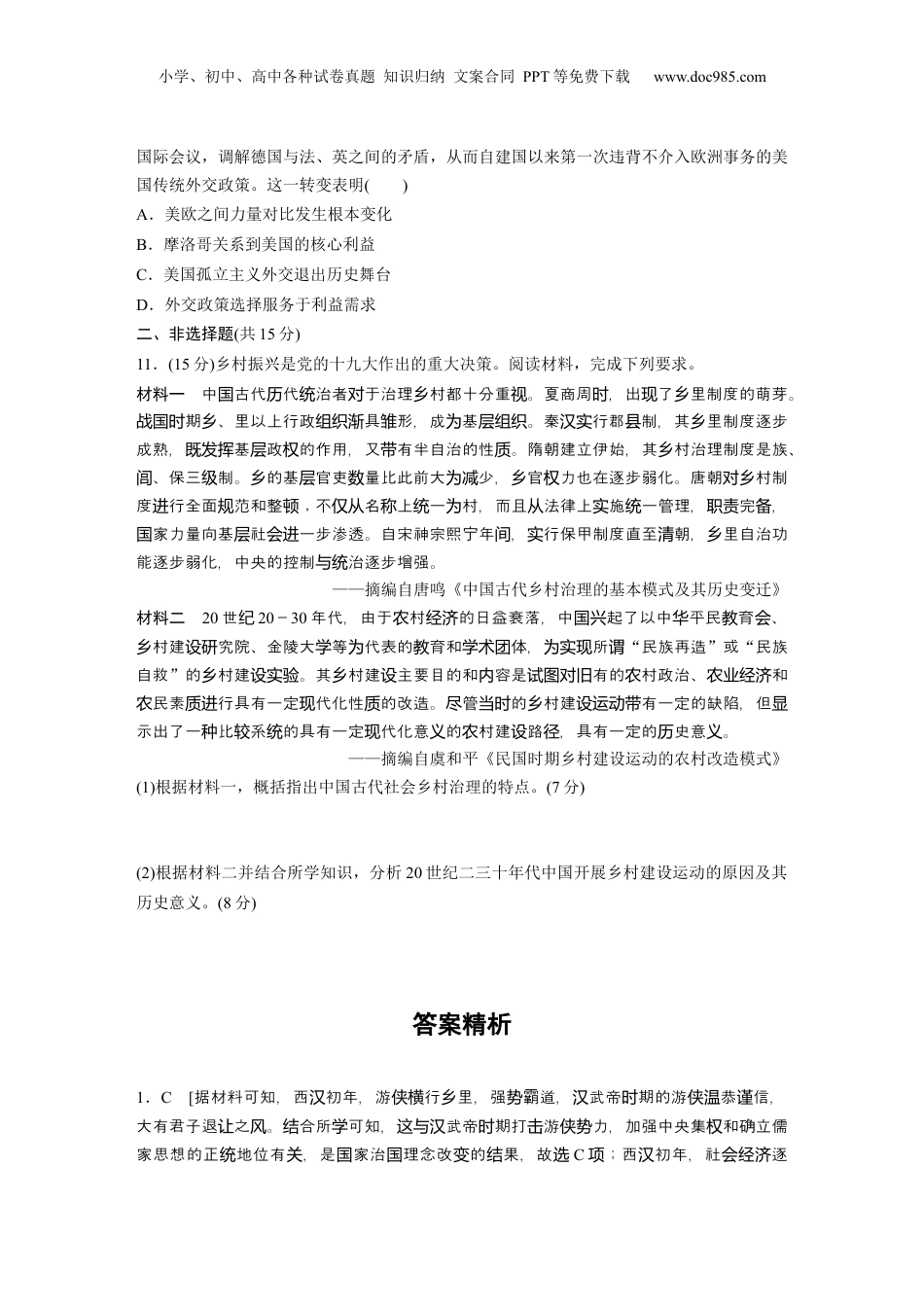 小学、初中、高中各种试卷真题 知识归纳 文案合同 PPT等免费下载 www.doc985.com

国际会议，调解德国与法、英之间的矛盾，从而自建国以来第一次违背不介入欧洲事务的美国传统外交政策。这一转变表明(　　)

A．美欧之间力量对比发生根本变化

B．摩洛哥关系到美国的核心利益

C．美国孤立主义外交退出历史舞台

D．外交政策选择服务于利益需求

二、非选择题(共15分)

11．(15分)乡村振兴是党的十九大作出的重大决策。阅读材料，完成下列要求。

材料一　中国古代历代统治者对于治理乡村都十分重视。夏商周时，出现了乡里制度的萌芽。战国时期乡、里以上行政组织渐具雏形，成为基层组织。秦汉实行郡县制，其乡里制度逐步成熟，既发挥基层政权的作用，又带有半自治的性质。隋朝建立伊始，其乡村治理制度是族、闾、保三级制。乡的基层官吏数量比此前大为减少，乡官权力也在逐步弱化。唐朝对乡村制度进行全面规范和整顿，不仅从名称上统一为村，而且从法律上实施统一管理，职责完备，国家力量向基层社会进一步渗透。自宋神宗熙宁年间，实行保甲制度直至清朝，乡里自治功能逐步弱化，中央的控制与统治逐步增强。

——摘编自唐鸣《中国古代乡村治理的基本模式及其历史变迁》

材料二　20世纪20－30年代，由于农村经济的日益衰落，中国兴起了以中华平民教育会、乡村建设研究院、金陵大学等为代表的教育和学术团体，为实现所谓“民族再造”或“民族自救”的乡村建设实验。其乡村建设主要目的和内容是试图对旧有的农村政治、农业经济和农民素质进行具有一定现代化性质的改造。尽管当时的乡村建设运动带有一定的缺陷，但显示出了一种比较系统的具有一定现代化意义的农村建设路径，具有一定的历史意义。

——摘编自虞和平《民国时期乡村建设运动的农村改造模式》

(1)根据材料一，概括指出中国古代社会乡村治理的特点。(7分)

(2)根据材料二并结合所学知识，分析20世纪二三十年代中国开展乡村建设运动的原因及其历史意义。(8分)

答案精析

1．C　[据材料可知，西汉初年，游侠横行乡里，强势霸道，汉武帝时期的游侠温恭谨信，大有君子退让之风。结合所学可知，这与汉武帝时期打击游侠势力，加强中央集权和确立儒家思想的正统地位有关，是国家治国理念改变的结果，故选C项；西汉初年，社会经济逐